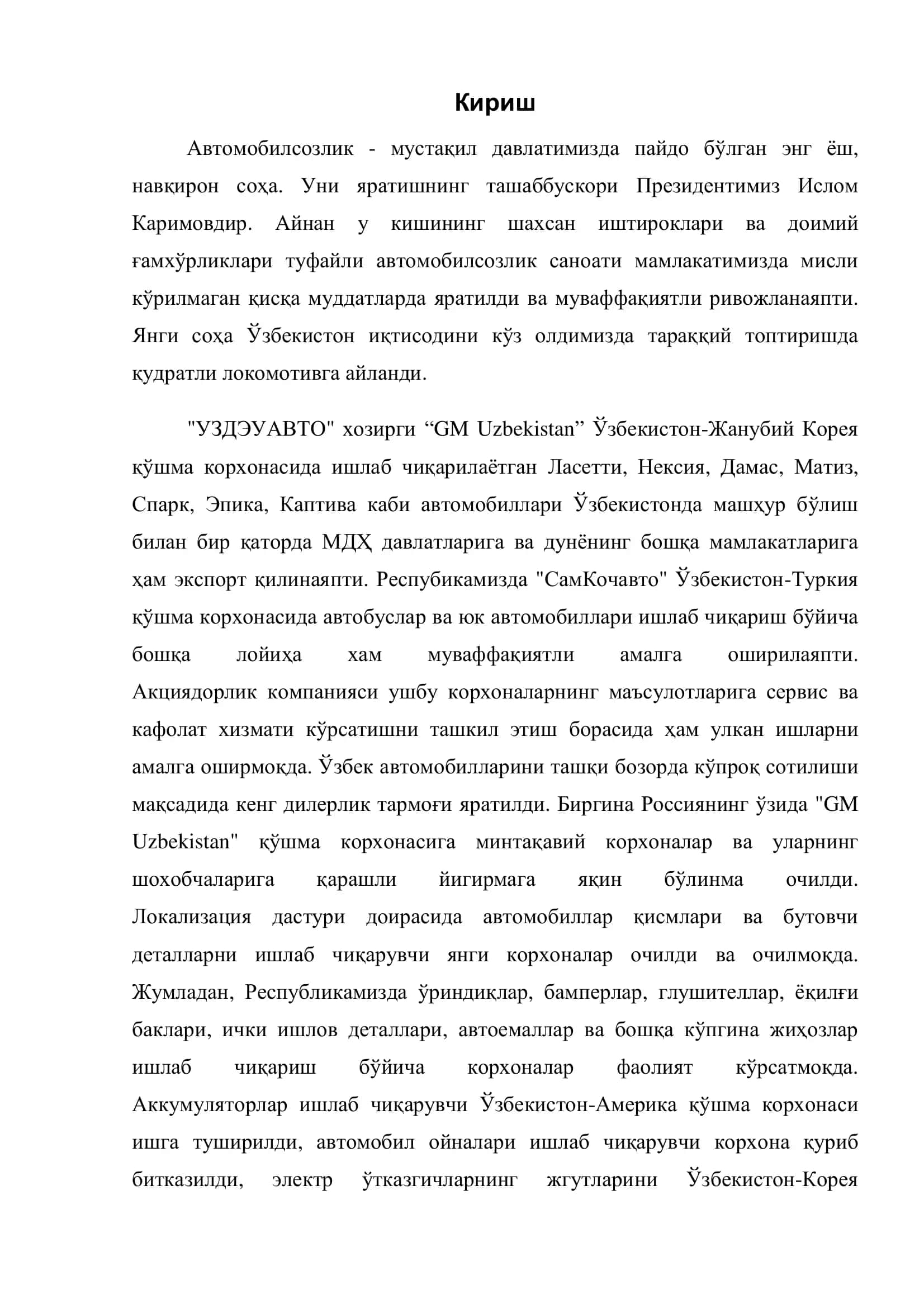 Кириш

Автомобилсозлик - мустақил давлатимизда пайдо бўлган энг ёш, навқирон соҳа. Уни яратишнинг ташаббускори Президентимиз Ислом Каримовдир. Айнан у кишининг шахсан иштироклари ва доимий ғамхўрликлари туфайли автомобилсозлик саноати мамлакатимизда мисли кўрилмаган қисқа муддатларда яратилди ва муваффақиятли ривожланаяпти. Янги соҳа Ўзбекистон иқтисодини кўз олдимизда тараққий топтиришда қудратли локомотивга айланди.

"УЗДЭУАВТО" хозирги “GM Uzbekistan” Ўзбекистон-Жанубий Корея қўшма корхонасида ишлаб чиқарилаётган Ласетти, Нексия, Дамас, Матиз, Спарк, Эпика, Каптива каби автомобиллари Ўзбекистонда машҳур бўлиш билан бир қаторда МДҲ давлатларига ва дунёнинг бошқа мамлакатларига ҳам экспорт қилинаяпти. Респубикамизда "СамКочавто" Ўзбекистон-Туркия қўшма корхонасида автобуслар ва юк автомобиллари ишлаб чиқариш бўйича бошқа лойиҳа хам муваффақиятли амалга оширилаяпти. Акциядорлик компанияси ушбу корхоналарнинг маъсулотларига сервис ва кафолат хизмати кўрсатишни ташкил этиш борасида ҳам улкан ишларни амалга оширмоқда. Ўзбек автомобилларини ташқи бозорда кўпроқ сотилиши мақсадида кенг дилерлик тармоғи яратилди. Биргина Россиянинг ўзида "GM Uzbekistan" қўшма корхонасига минтақавий корхоналар ва уларнинг шохобчаларига қарашли йигирмага яқин бўлинма очилди. Локализация дастури доирасида автомобиллар қисмлари ва бутовчи деталларни ишлаб чиқарувчи янги корхоналар очилди ва очилмоқда. Жумладан, Республикамизда ўриндиқлар, бамперлар, глушителлар, ёқилғи баклари, ички ишлов деталлари, автоемаллар ва бошқа кўпгина жиҳозлар ишлаб чиқариш бўйича корхоналар фаолият кўрсатмоқда. Аккумуляторлар ишлаб чиқарувчи Ўзбекистон-Америка қўшма корхонаси ишга туширилди, автомобил ойналари ишлаб чиқарувчи корхона қуриб битказилди, электр ўтказгичларнинг жгутларини Ўзбекистон-Корея